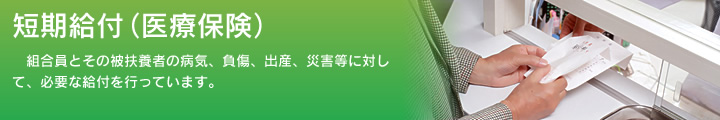 短期給付（医療保険）

組合員とその被扶養者の病気、負傷、出産、災害等に対して、必要な給付を行っています。